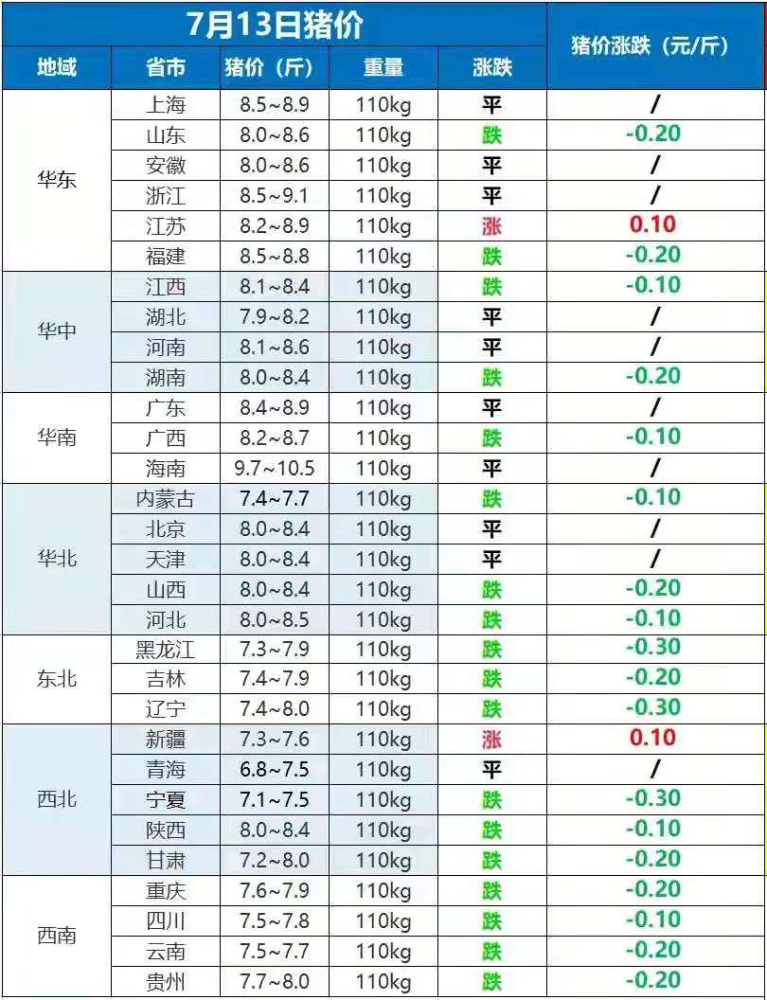 | 7月13日猪价 |  |  |  |  | 猪价涨跌（元/斤） |
|---|---|---|---|---|---|
| 地域 | 省市 | 猪价（斤） | 重量 | 涨跌 |  |
| 华东 | 上海 | 8.5~8.9 | 110kg | 平 | / |
|  | 山东 | 8.0~8.6 | 110kg | 跌 | -0.20 |
|  | 安徽 | 8.0~8.6 | 110kg | 平 | / |
|  | 浙江 | 8.5~9.1 | 110kg | 平 | / |
|  | 江苏 | 8.2~8.9 | 110kg | 涨 | 0.10 |
|  | 福建 | 8.5~8.8 | 110kg | 跌 | -0.20 |
| 华中 | 江西 | 8.1~8.4 | 110kg | 跌 | -0.10 |
|  | 湖北 | 7.9~8.2 | 110kg | 平 | / |
|  | 河南 | 8.1~8.6 | 110kg | 平 | / |
|  | 湖南 | 8.0~8.4 | 110kg | 跌 | -0.20 |
| 华南 | 广东 | 8.4~8.9 | 110kg | 平 | / |
|  | 广西 | 8.2~8.7 | 110kg | 跌 | -0.10 |
|  | 海南 | 9.7~10.5 | 110kg | 平 | / |
| 华北 | 内蒙古 | 7.4~7.7 | 110kg | 跌 | -0.10 |
|  | 北京 | 8.0~8.4 | 110kg | 平 | / |
|  | 天津 | 8.0~8.4 | 110kg | 平 | / |
|  | 山西 | 8.0~8.4 | 110kg | 跌 | -0.20 |
|  | 河北 | 8.0~8.5 | 110kg | 跌 | -0.10 |
| 东北 | 黑龙江 | 7.3~7.9 | 110kg | 跌 | -0.30 |
|  | 吉林 | 7.4~7.9 | 110kg | 跌 | -0.20 |
|  | 辽宁 | 7.4~8.0 | 110kg | 跌 | -0.30 |
| 西北 | 新疆 | 7.3~7.6 | 110kg | 涨 | 0.10 |
|  | 青海 | 6.8~7.5 | 110kg | 平 | / |
|  | 宁夏 | 7.1~7.5 | 110kg | 跌 | -0.30 |
|  | 陕西 | 8.0~8.4 | 110kg | 跌 | -0.10 |
|  | 甘肃 | 7.2~8.0 | 110kg | 跌 | -0.20 |
| 西南 | 重庆 | 7.6~7.9 | 110kg | 跌 | -0.20 |
|  | 四川 | 7.5~7.8 | 110kg | 跌 | -0.10 |
|  | 云南 | 7.5~7.7 | 110kg | 跌 | -0.20 |
|  | 贵州 | 7.7~8.0 | 110kg | 跌 | -0.20 |